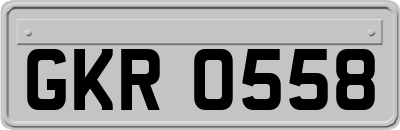 GKR 0558